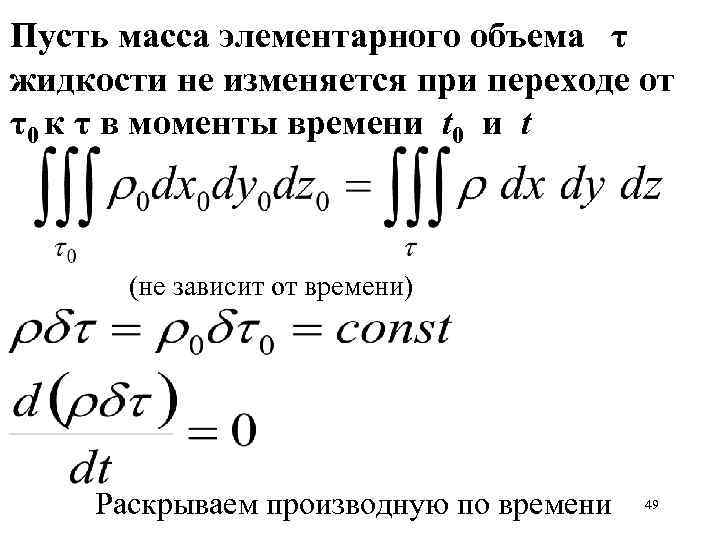 Пусть масса элементарного объема $\tau$ жидкости не изменяется при переходе от $\tau_0$ к $\tau$ в моменты времени $t_0$ и $t$

$\iiint_{\tau_0} \rho_0 dx_0 dy_0 dz_0 = \iiint_{\tau} \rho \, dx \, dy \, dz$

(не зависит от времени)

$\rho\delta\tau = \rho_0\delta\tau_0 = const$

$\frac{d(\rho\delta\tau)}{dt} = 0$

Раскрываем производную по времени

49